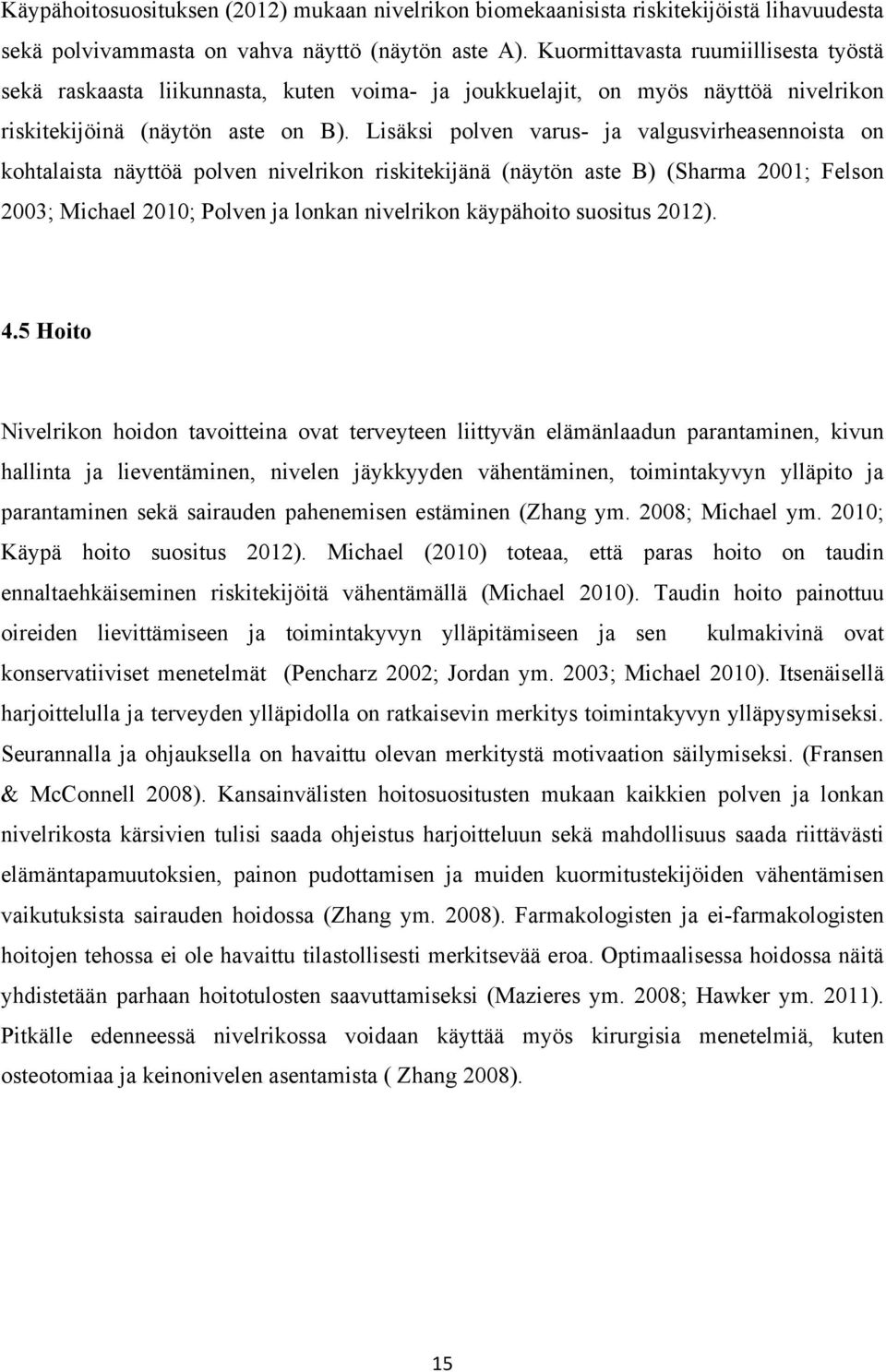 Käypähoitosuosituksen (2012) mukaan nivelrikon biomekaanisista riskitekijöistä lihavuudesta sekä polvivammasta on vahva näyttö (näytön aste A). Kuormittavasta ruumiillisesta työstä sekä raskaasta liikunnasta, kuten voima- ja joukkuelajit, on myös näyttöä nivelrikon riskitekijöinä (näytön aste on B). Lisäksi polven varus- ja valgusvirheasennoista on kohtalaista näyttöä polven nivelrikon riskitekijänä (näytön aste B) (Sharma 2001; Felson 2003; Michael 2010; Polven ja lonkan nivelrikon käypähoito suositus 2012).

4.5 Hoito

Nivelrikon hoidon tavoitteina ovat terveyteen liittyvän elämänlaadun parantaminen, kivun hallinta ja lieventäminen, nivelen jäykkyyden vähentäminen, toimintakyvyn ylläpito ja parantaminen sekä sairauden pahenemisen estäminen (Zhang ym. 2008; Michael ym. 2010; Käypä hoito suositus 2012). Michael (2010) toteaa, että paras hoito on taudin ennaltaehkäiseminen riskitekijöitä vähentämällä (Michael 2010). Taudin hoito painottuu oireiden lievittämiseen ja toimintakyvyn ylläpitämiseen ja sen kulmakivinä ovat konservatiiviset menetelmät (Pencharz 2002; Jordan ym. 2003; Michael 2010). Itsenäisellä harjoittelulla ja terveyden ylläpidolla on ratkaisevin merkitys toimintakyvyn ylläpysymiseksi. Seurannalla ja ohjauksella on havaittu olevan merkitystä motivaation säilymiseksi. (Fransen & McConnell 2008). Kansainvälisten hoitosuositusten mukaan kaikkien polven ja lonkan nivelrikosta kärsivien tulisi saada ohjeistus harjoitteluun sekä mahdollisuus saada riittävästi elämäntapamuutoksien, painon pudottamisen ja muiden kuormitustekijöiden vähentämisen vaikutuksista sairauden hoidossa (Zhang ym. 2008). Farmakologisten ja ei-farmakologisten hoitojen tehossa ei ole havaittu tilastollisesti merkitsevää eroa. Optimaalisessa hoidossa näitä yhdistetään parhaan hoitotulosten saavuttamiseksi (Mazieres ym. 2008; Hawker ym. 2011). Pitkälle edenneessä nivelrikossa voidaan käyttää myös kirurgisia menetelmiä, kuten osteotomiaa ja keinonivelen asentamista ( Zhang 2008).

15